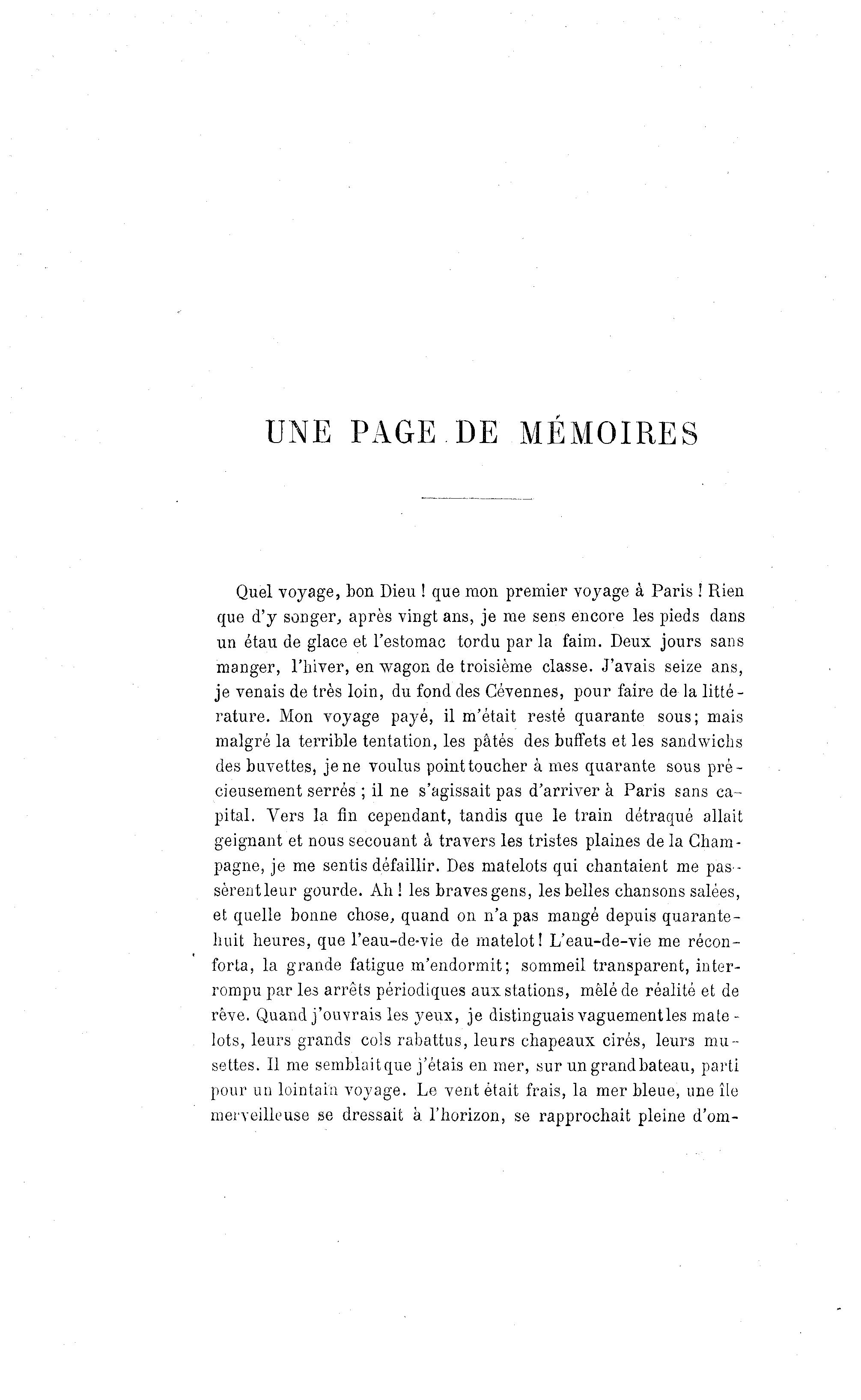 UNE PAGE DE MÉMOIRES

Quel voyage, bon Dieu ! que mon premier voyage à Paris ! Rien que d'y songer, après vingt ans, je me sens encore les pieds dans un étau de glace et l'estomac tordu par la faim. Deux jours sans manger, l'hiver, en wagon de troisième classe. J'avais seize ans, je venais de très loin, du fond des Cévennes, pour faire de la littérature. Mon voyage payé, il m'était resté quarante sous; mais malgré la terrible tentation, les pâtés des buffets et les sandwichs des buvettes, je ne voulus point toucher à mes quarante sous précieusement serrés ; il ne s'agissait pas d'arriver à Paris sans capital. Vers la fin cependant, tandis que le train détraqué allait geignant et nous secouant à travers les tristes plaines de la Champagne, je me sentis défaillir. Des matelots qui chantaient me passèrent leur gourde. Ah ! les braves gens, les belles chansons salées, et quelle bonne chose, quand on n'a pas mangé depuis quarante-huit heures, que l'eau-de-vie de matelot ! L'eau-de-vie me réconforta, la grande fatigue m'endormit; sommeil transparent, interrompu par les arrêts périodiques aux stations, mêlé de réalité et de rêve. Quand j'ouvrais les yeux, je distinguais vaguement les matelots, leurs grands cols rabattus, leurs chapeaux cirés, leurs musettes. Il me semblait que j'étais en mer, sur un grand bateau, parti pour un lointain voyage. Le vent était frais, la mer bleue, une île merveilleuse se dressait à l'horizon, se rapprochait pleine d'om-